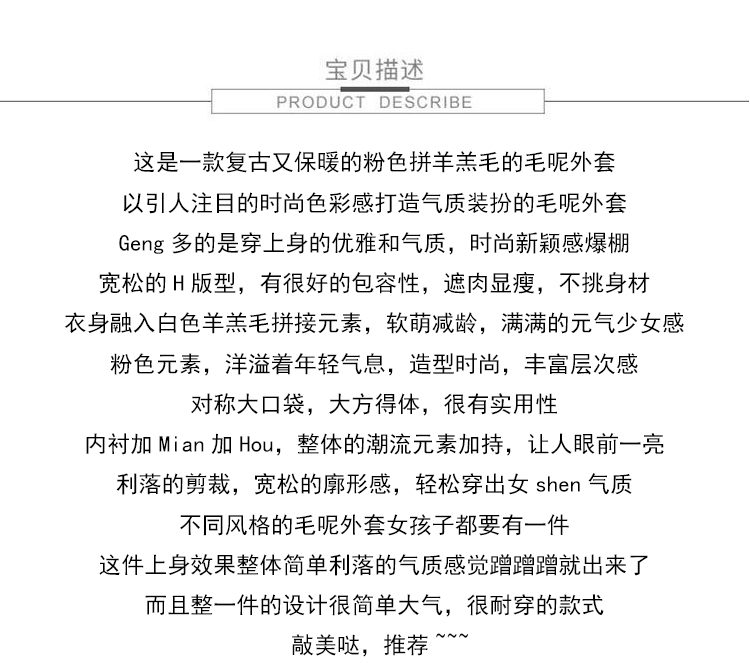 宝贝描述
PRODUCT DESCRIBE

这是一款复古又保暖的粉色拼羊羔毛的毛呢外套
以引人注目的时尚色彩感打造气质装扮的毛呢外套
Geng 多的是穿上身的优雅和气质，时尚新颖感爆棚
宽松的 H 版型，有很好的包容性，遮肉显瘦，不挑身材
衣身融入白色羊羔毛拼接元素，软萌减龄，满满的元气少女感
粉色元素，洋溢着年轻气息，造型时尚，丰富层次感
对称大口袋，大方得体，很有实用性
内衬加 Mian 加 Hou，整体的潮流元素加持，让人眼前一亮
利落的剪裁，宽松的廓形感，轻松穿出女 shen 气质
不同风格的毛呢外套女孩子都要有一件
这件上身效果整体简单利落的气质感觉蹭蹭蹭就出来了
而且整一件的设计很简单大气，很耐穿的款式
敲美哒，推荐 ~~~